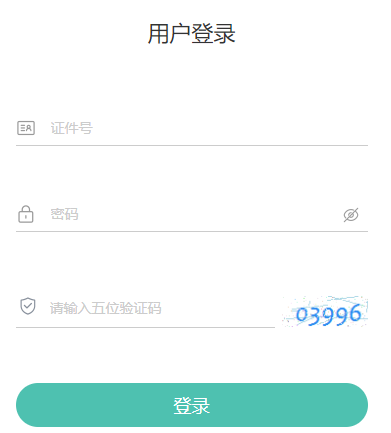 用户登录

证件号

密码

请输入五位验证码

03996

登录